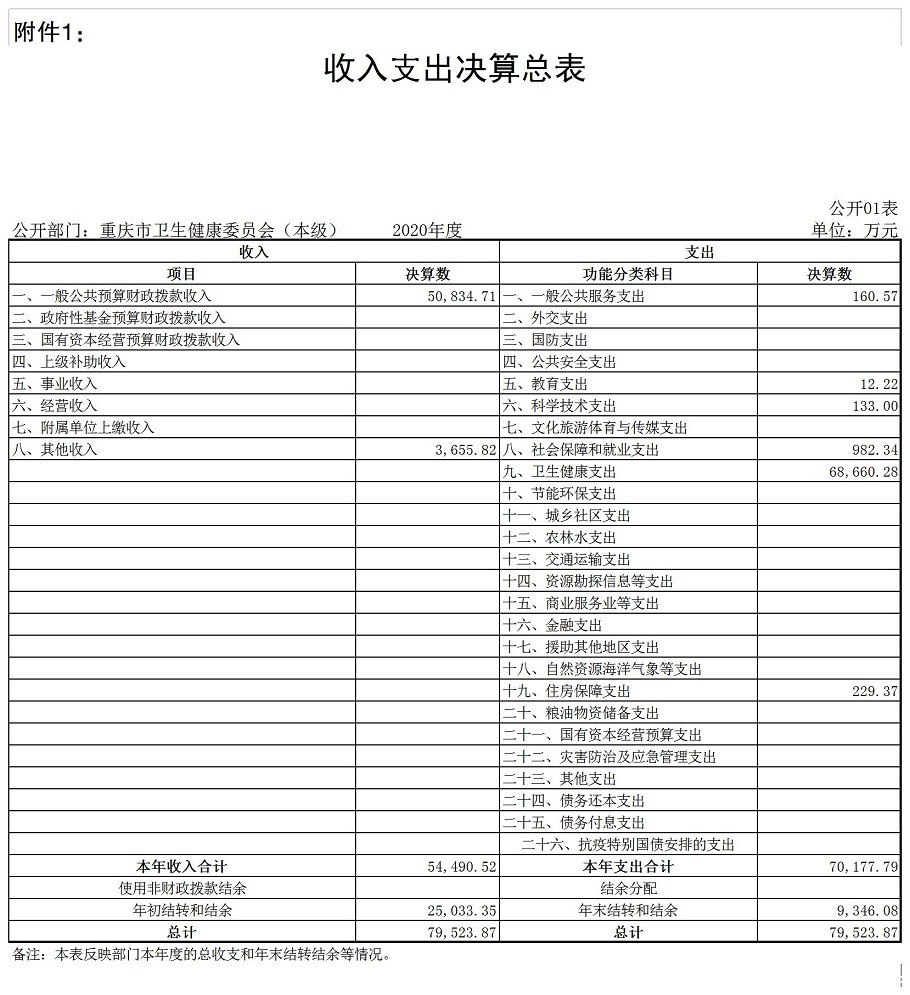 附件1：

收入支出决算总表

公开01表

公开部门：重庆市卫生健康委员会（本级）　　2020年度　　单位：万元

| 收入 | | 支出 | |
|---|---|---|---|
| 项目 | 决算数 | 功能分类科目 | 决算数 |
| 一、一般公共预算财政拨款收入 | 50,834.71 | 一、一般公共服务支出 | 160.57 |
| 二、政府性基金预算财政拨款收入 | | 二、外交支出 | |
| 三、国有资本经营预算财政拨款收入 | | 三、国防支出 | |
| 四、上级补助收入 | | 四、公共安全支出 | |
| 五、事业收入 | | 五、教育支出 | 12.22 |
| 六、经营收入 | | 六、科学技术支出 | 133.00 |
| 七、附属单位上缴收入 | | 七、文化旅游体育与传媒支出 | |
| 八、其他收入 | 3,655.82 | 八、社会保障和就业支出 | 982.34 |
| | | 九、卫生健康支出 | 68,660.28 |
| | | 十、节能环保支出 | |
| | | 十一、城乡社区支出 | |
| | | 十二、农林水支出 | |
| | | 十三、交通运输支出 | |
| | | 十四、资源勘探信息等支出 | |
| | | 十五、商业服务业等支出 | |
| | | 十六、金融支出 | |
| | | 十七、援助其他地区支出 | |
| | | 十八、自然资源海洋气象等支出 | |
| | | 十九、住房保障支出 | 229.37 |
| | | 二十、粮油物资储备支出 | |
| | | 二十一、国有资本经营预算支出 | |
| | | 二十二、灾害防治及应急管理支出 | |
| | | 二十三、其他支出 | |
| | | 二十四、债务还本支出 | |
| | | 二十五、债务付息支出 | |
| | | 二十六、抗疫特别国债安排的支出 | |
| 本年收入合计 | 54,490.52 | 本年支出合计 | 70,177.79 |
| 使用非财政拨款结余 | | 结余分配 | |
| 年初结转和结余 | 25,033.35 | 年末结转和结余 | 9,346.08 |
| 总计 | 79,523.87 | 总计 | 79,523.87 |

备注：本表反映部门本年度的总收支和年末结转结余等情况。